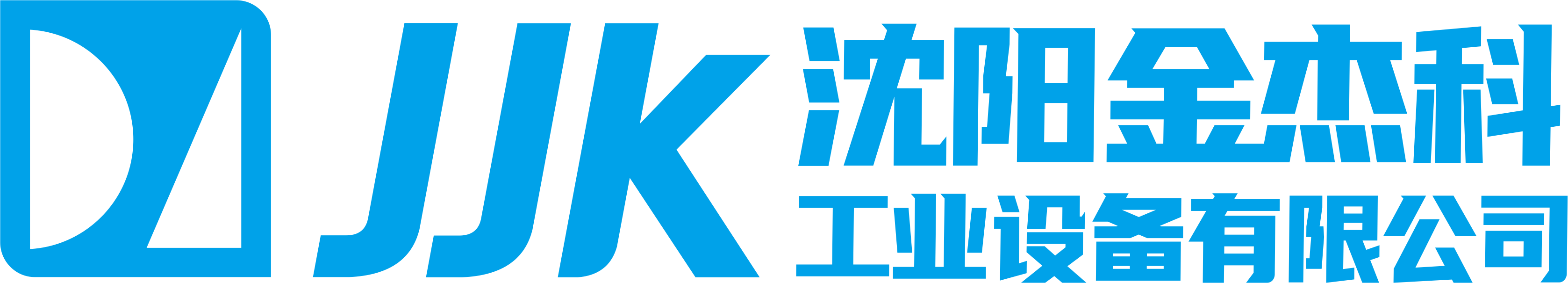 JJK
沈阳金杰科
工业设备有限公司